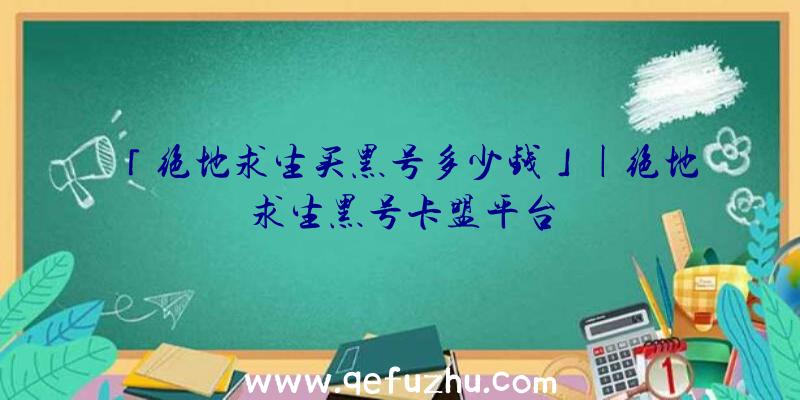 「绝地求生买黑号多少钱」|绝地求生黑号卡盟平台

www.qefuzhu.com

1